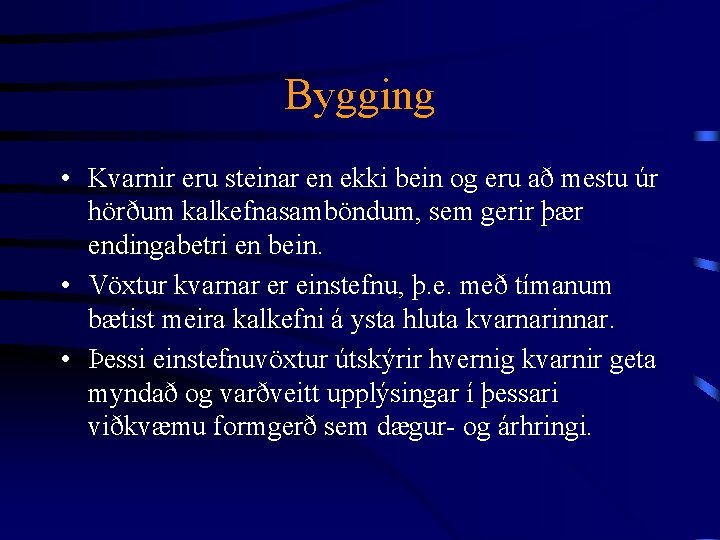 Bygging

• Kvarnir eru steinar en ekki bein og eru að mestu úr hörðum kalkefnasamböndum, sem gerir þær endingabetri en bein.
• Vöxtur kvarnar er einstefnu, þ.e. með tímanum bætist meira kalkefni á ysta hluta kvarnarinnar.
• Þessi einstefnuvöxtur útskýrir hvernig kvarnir geta myndað og varðveitt upplýsingar í þessari viðkvæmu formgerð sem dægur- og árhringi.